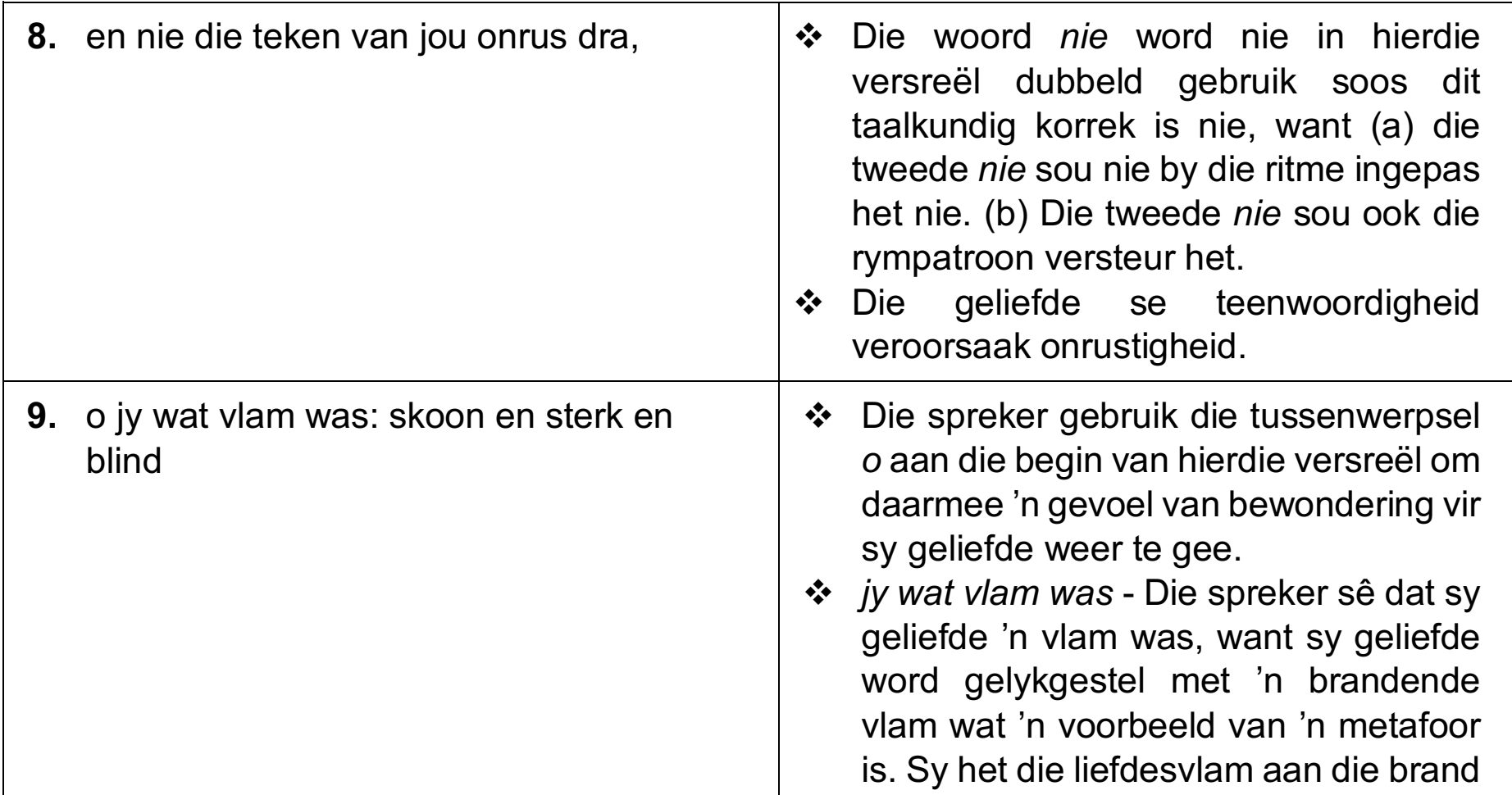 |  |  |
|---|---|
| **8.** en nie die teken van jou onrus dra, | ❖ Die woord *nie* word nie in hierdie versreël dubbeld gebruik soos dit taalkundig korrek is nie, want (a) die tweede *nie* sou nie by die ritme ingepas het nie. (b) Die tweede *nie* sou ook die rympatroon versteur het. ❖ Die geliefde se teenwoordigheid veroorsaak onrustigheid. |
| **9.** o jy wat vlam was: skoon en sterk en blind | ❖ Die spreker gebruik die tussenwerpsel *o* aan die begin van hierdie versreël om daarmee 'n gevoel van bewondering vir sy geliefde weer te gee. ❖ *jy wat vlam was* - Die spreker sê dat sy geliefde 'n vlam was, want sy geliefde word gelykgestel met 'n brandende vlam wat 'n voorbeeld van 'n metafoor is. Sy het die liefdesvlam aan die brand |